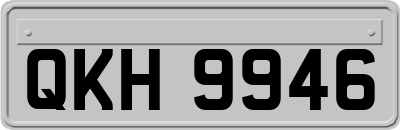 QKH 9946